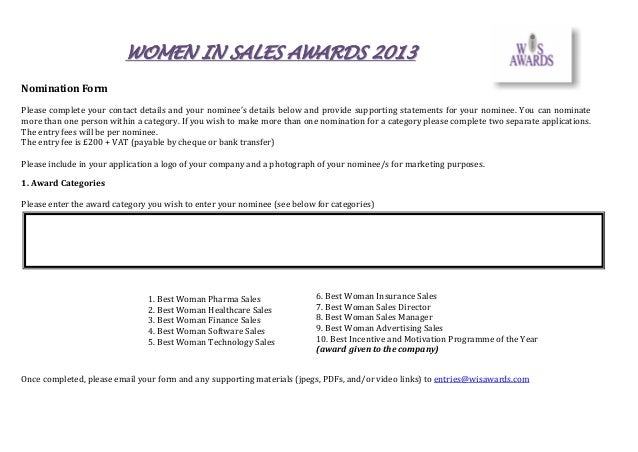 WOMEN IN SALES AWARDS 2013

WIS AWARDS

Nomination Form

Please complete your contact details and your nominee's details below and provide supporting statements for your nominee. You can nominate more than one person within a category. If you wish to make more than one nomination for a category please complete two separate applications. The entry fees will be per nominee.
The entry fee is £200 + VAT (payable by cheque or bank transfer)

Please include in your application a logo of your company and a photograph of your nominee/s for marketing purposes.

1. Award Categories

Please enter the award category you wish to enter your nominee (see below for categories)

1. Best Woman Pharma Sales
2. Best Woman Healthcare Sales
3. Best Woman Finance Sales
4. Best Woman Software Sales
5. Best Woman Technology Sales

6. Best Woman Insurance Sales
7. Best Woman Sales Director
8. Best Woman Sales Manager
9. Best Woman Advertising Sales
10. Best Incentive and Motivation Programme of the Year
(award given to the company)

Once completed, please email your form and any supporting materials (jpegs, PDFs, and/or video links) to entries@wisawards.com